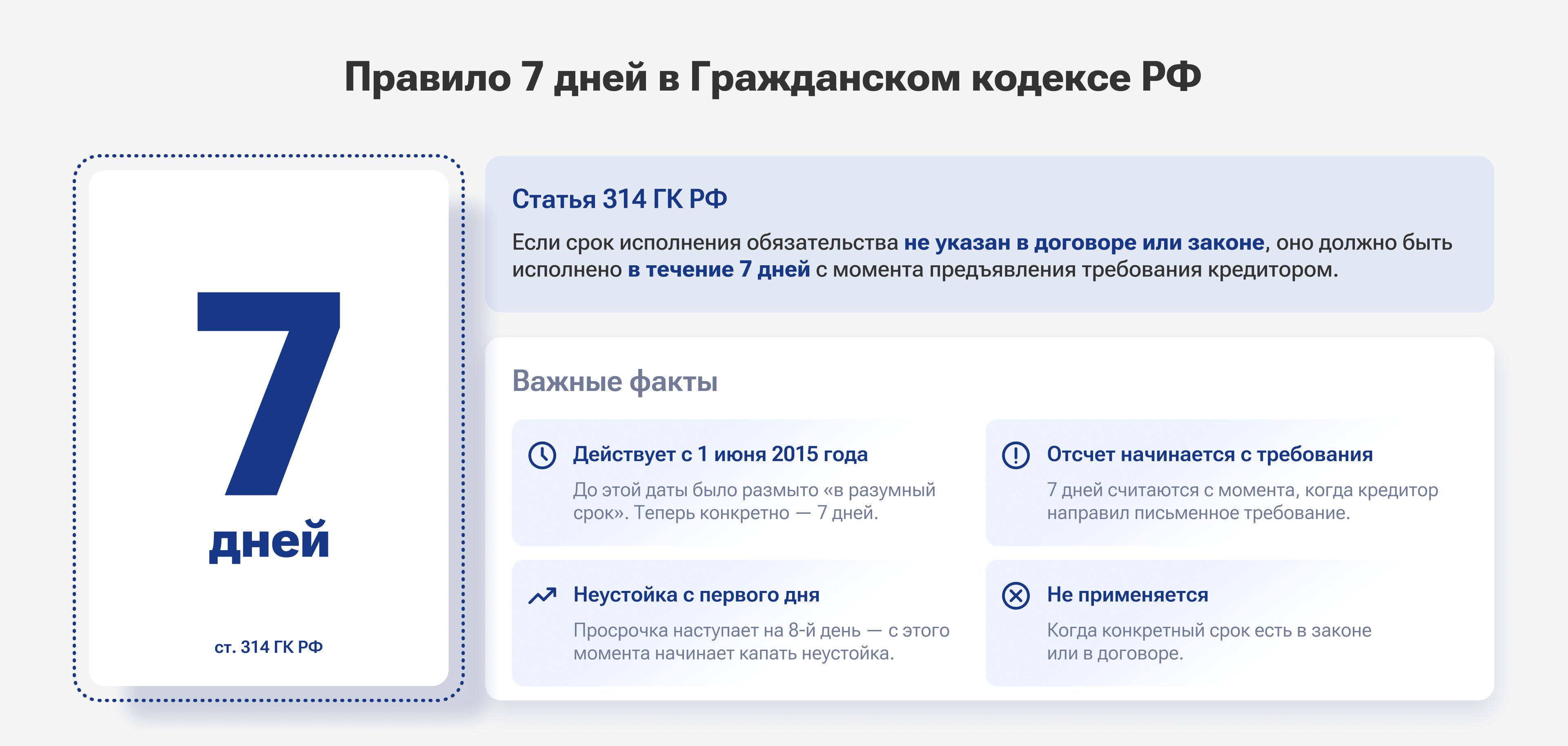 Правило 7 дней в Гражданском кодексе РФ

7
дней

ст. 314 ГК РФ

Статья 314 ГК РФ

Если срок исполнения обязательства не указан в договоре или законе, оно должно быть исполнено в течение 7 дней с момента предъявления требования кредитором.

Важные факты

Действует с 1 июня 2015 года
До этой даты было размыто «в разумный срок». Теперь конкретно — 7 дней.

Отсчет начинается с требования
7 дней считаются с момента, когда кредитор направил письменное требование.

Неустойка с первого дня
Просрочка наступает на 8-й день — с этого момента начинает капать неустойка.

Не применяется
Когда конкретный срок есть в законе или в договоре.